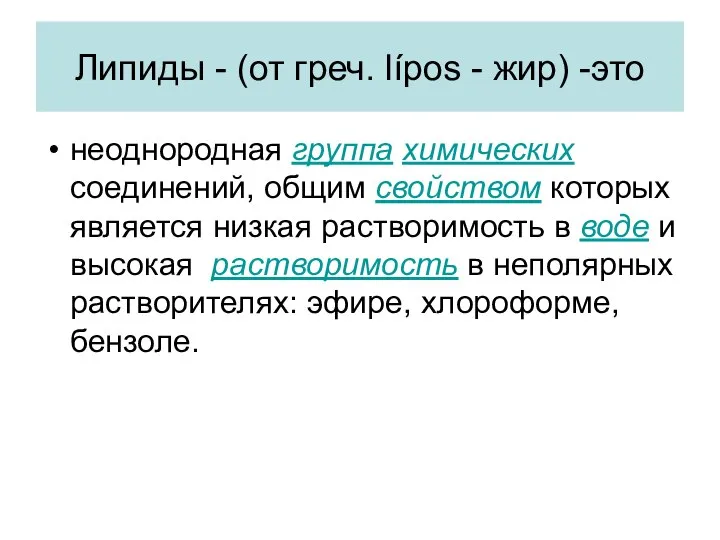 Липиды - (от греч. lípos - жир) -это

• неоднородная группа химических соединений, общим свойством которых является низкая растворимость в воде и высокая растворимость в неполярных растворителях: эфире, хлороформе, бензоле.